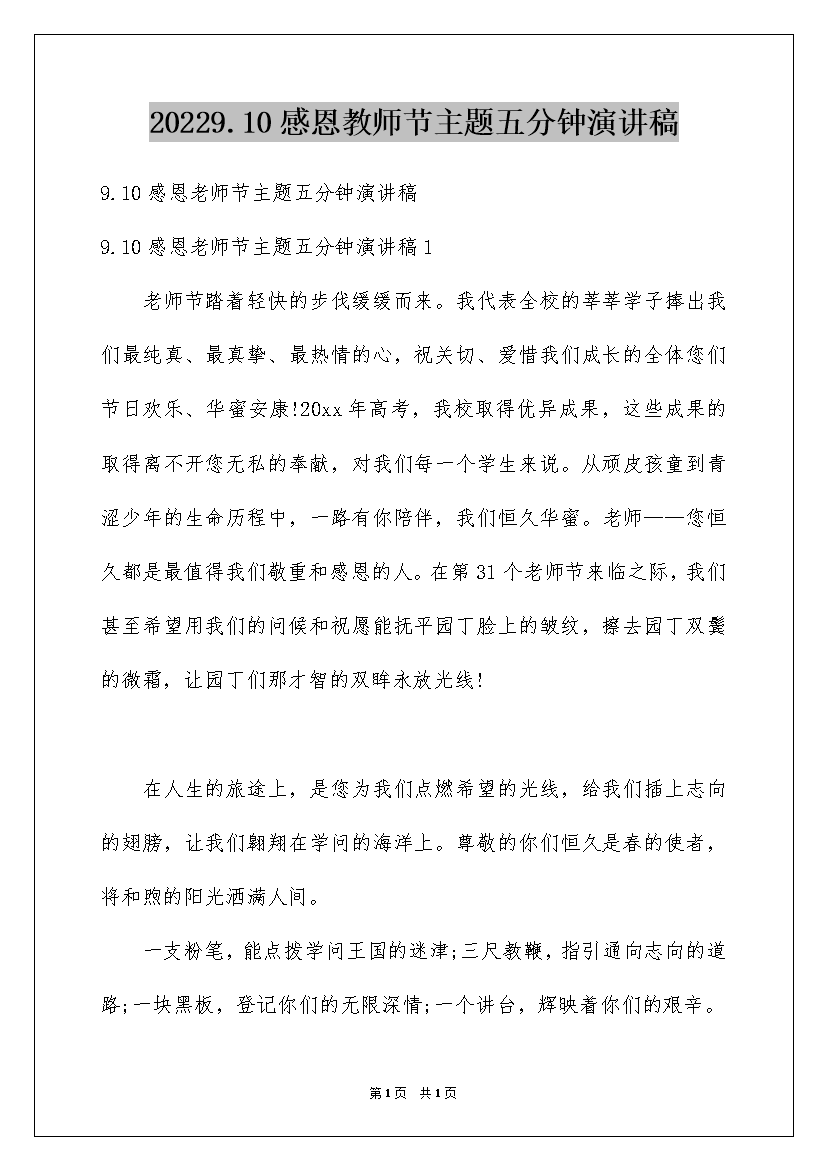 20229.10感恩教师节主题五分钟演讲稿

9.10感恩老师节主题五分钟演讲稿

9.10感恩老师节主题五分钟演讲稿1

老师节踏着轻快的步伐缓缓而来。我代表全校的莘莘学子捧出我们最纯真、最真挚、最热情的心，祝关切、爱惜我们成长的全体您们节日欢乐、华蜜安康!20xx年高考，我校取得优异成果，这些成果的取得离不开您无私的奉献，对我们每一个学生来说。从顽皮孩童到青涩少年的生命历程中，一路有你陪伴，我们恒久华蜜。老师——您恒久都是最值得我们敬重和感恩的人。在第31个老师节来临之际，我们甚至希望用我们的问候和祝愿能抚平园丁脸上的皱纹，擦去园丁双鬓的微霜，让园丁们那才智的双眸永放光线!

在人生的旅途上，是您为我们点燃希望的光线，给我们插上志向的翅膀，让我们翱翔在学问的海洋上。尊敬的你们恒久是春的使者，将和煦的阳光洒满人间。

一支粉笔，能点拨学问王国的迷津;三尺教鞭，指引通向志向的道路;一块黑板，登记你们的无限深情;一个讲台，辉映着你们的艰辛。

第1页 共1页